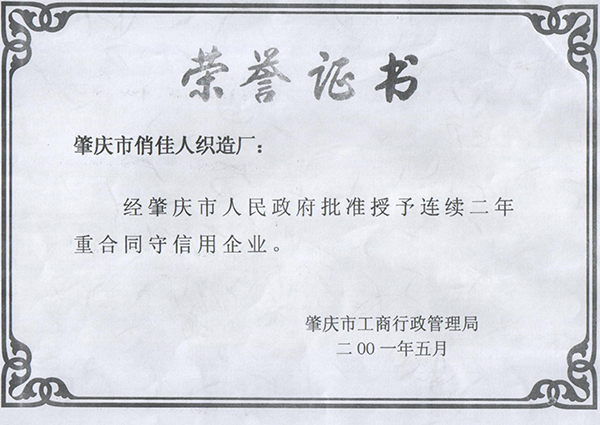 荣誉证书

肇庆市俏佳人织造厂：

经肇庆市人民政府批准授予连续二年重合同守信用企业。

肇庆市工商行政管理局
二00一年五月